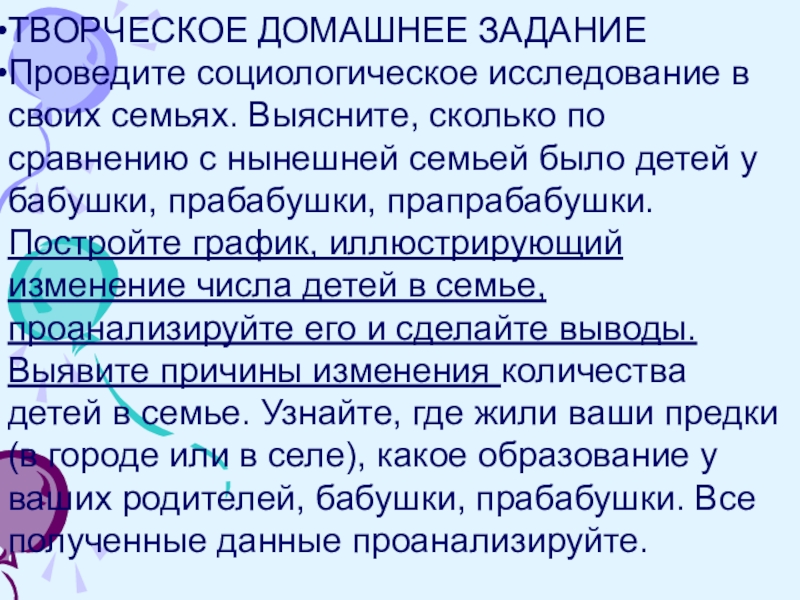 • ТВОРЧЕСКОЕ ДОМАШНЕЕ ЗАДАНИЕ
• Проведите социологическое исследование в своих семьях. Выясните, сколько по сравнению с нынешней семьей было детей у бабушки, прабабушки, прапрабабушки. Постройте график, иллюстрирующий изменение числа детей в семье, проанализируйте его и сделайте выводы. Выявите причины изменения количества детей в семье. Узнайте, где жили ваши предки (в городе или в селе), какое образование у ваших родителей, бабушки, прабабушки. Все полученные данные проанализируйте.